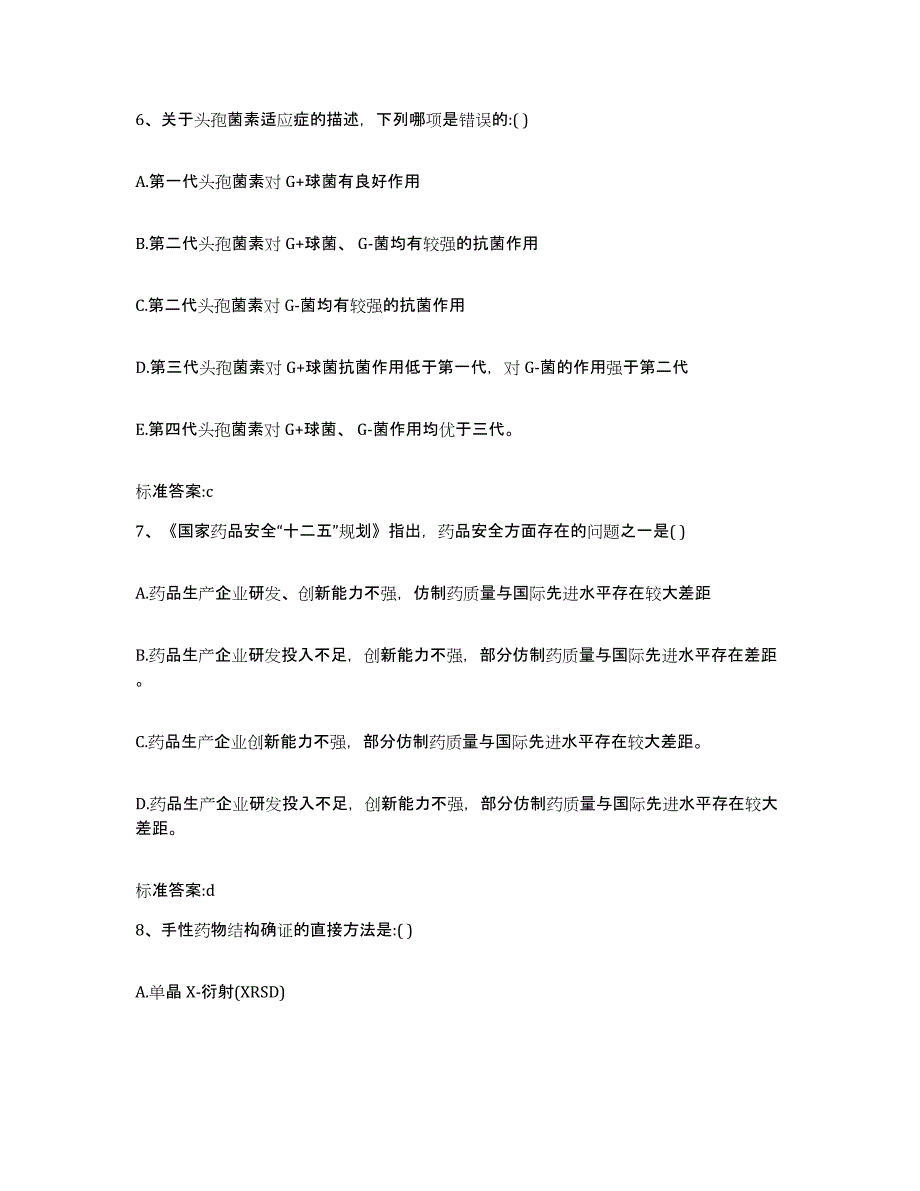 6、关于头孢菌素适应症的描述，下列哪项是错误的:( )

A.第一代头孢菌素对 G+球菌有良好作用

B.第二代头孢菌素对 G+球菌、 G-菌均有较强的抗菌作用

C.第二代头孢菌素对 G-菌均有较强的抗菌作用

D.第三代头孢菌素对 G+球菌抗菌作用低于第一代，对 G-菌的作用强于第二代

E.第四代头孢菌素对 G+球菌、 G-菌作用均优于三代。

标准答案:c

7、《国家药品安全“十二五”规划》指出，药品安全方面存在的问题之一是( )

A.药品生产企业研发、创新能力不强，仿制药质量与国际先进水平存在较大差距

B.药品生产企业研发投入不足，创新能力不强，部分仿制药质量与国际先进水平存在差距。

C.药品生产企业创新能力不强，部分仿制药质量与国际先进水平存在较大差距。

D.药品生产企业研发投入不足，创新能力不强，部分仿制药质量与国际先进水平存在较大差距。

标准答案:d

8、手性药物结构确证的直接方法是:( )

A.单晶 X-衍射(XRSD)